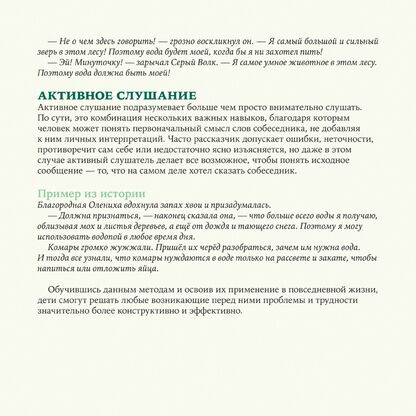 — Не о чем здесь говорить! — грозно воскликнул он. — Я самый большой и сильный зверь в этом лесу! Поэтому вода будет моей, когда бы я ни захотел пить!

— Эй! Минуточку! — зарычал Серый Волк. — Я самое умное животное в этом лесу. Поэтому вода должна быть моей!

АКТИВНОЕ СЛУШАНИЕ

Активное слушание подразумевает больше чем просто внимательно слушать. По сути, это комбинация нескольких важных навыков, благодаря которым человек может понять первоначальный смысл слов собеседника, не добавляя к ним личных интерпретаций. Часто рассказчик допускает ошибки, неточности, противоречит сам себе или недостаточно ясно изъясняется, но даже в этом случае активный слушатель делает все возможное, чтобы понять исходное сообщение — то, что на самом деле хотел сказать собеседник.

Пример из истории

Благородная Олениха вдохнула запах хвои и призадумалась.

— Должна признаться, — наконец сказала она, — что больше всего воды я получаю, облизывая мох и листья деревьев, а ещё от дождя и тающего снега. Поэтому я могу использовать водопой в любое время дня.

Комары громко жужжали. Пришёл их черёд разобраться, зачем им нужна вода. И тогда все узнали, что комары нуждаются в воде только на рассвете и закате, чтобы напиться или отложить яйца.

Обучившись данным методам и освоив их применение в повседневной жизни, дети смогут решать любые возникающие перед ними проблемы и трудности значительно более конструктивно и эффективно.